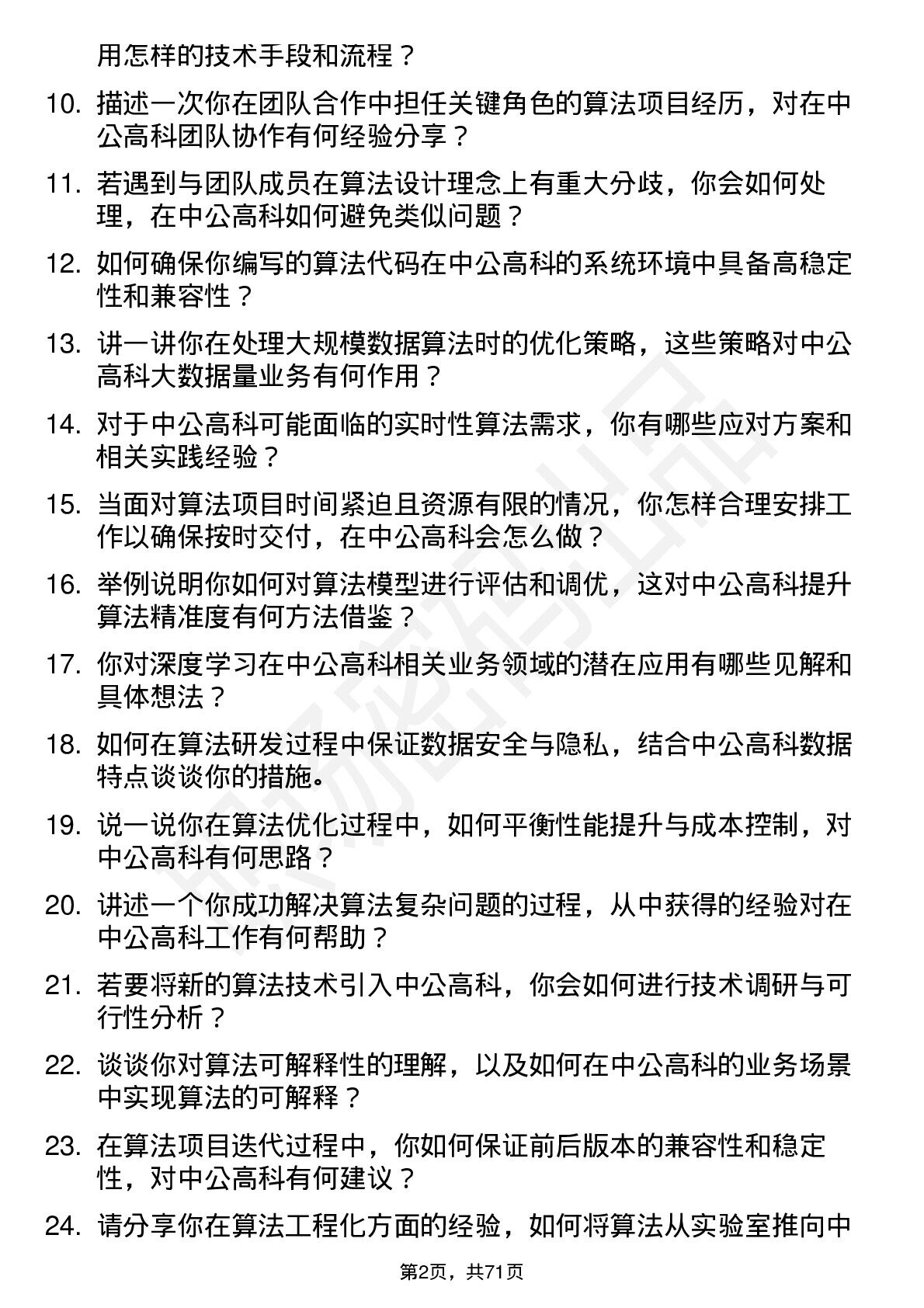 用怎样的技术手段和流程？

10. 描述一次你在团队合作中担任关键角色的算法项目经历，对在中公高科团队协作有何经验分享？

11. 若遇到与团队成员在算法设计理念上有重大分歧，你会如何处理，在中公高科如何避免类似问题？

12. 如何确保你编写的算法代码在中公高科的系统环境中具备高稳定性和兼容性？

13. 讲一讲你在处理大规模数据算法时的优化策略，这些策略对中公高科大数据量业务有何作用？

14. 对于中公高科可能面临的实时性算法需求，你有哪些应对方案和相关实践经验？

15. 当面对算法项目时间紧迫且资源有限的情况，你怎样合理安排工作以确保按时交付，在中公高科会怎么做？

16. 举例说明你如何对算法模型进行评估和调优，这对中公高科提升算法精准度有何方法借鉴？

17. 你对深度学习在中公高科相关业务领域的潜在应用有哪些见解和具体想法？

18. 如何在算法研发过程中保证数据安全与隐私，结合中公高科数据特点谈谈你的措施。

19. 说一说你在算法优化过程中，如何平衡性能提升与成本控制，对中公高科有何思路？

20. 讲述一个你成功解决算法复杂问题的过程，从中获得的经验对在中公高科工作有何帮助？

21. 若要将新的算法技术引入中公高科，你会如何进行技术调研与可行性分析？

22. 谈谈你对算法可解释性的理解，以及如何在中公高科的业务场景中实现算法的可解释？

23. 在算法项目迭代过程中，你如何保证前后版本的兼容性和稳定性，对中公高科有何建议？

24. 请分享你在算法工程化方面的经验，如何将算法从实验室推向中

第2页，共71页